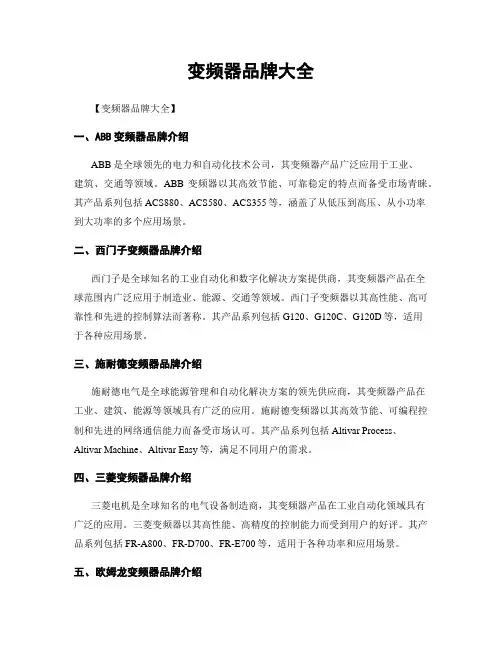 变频器品牌大全

【变频器品牌大全】

一、ABB 变频器品牌介绍

ABB 是全球领先的电力和自动化技术公司，其变频器产品广泛应用于工业、建筑、交通等领域。ABB 变频器以其高效节能、可靠稳定的特点而备受市场青睐。其产品系列包括 ACS880、ACS580、ACS355 等，涵盖了从低压到高压、从小功率到大功率的多个应用场景。

二、西门子变频器品牌介绍

西门子是全球知名的工业自动化和数字化解决方案提供商，其变频器产品在全球范围内广泛应用于制造业、能源、交通等领域。西门子变频器以其高性能、高可靠性和先进的控制算法而著称。其产品系列包括 G120、G120C、G120D 等，适用于各种应用场景。

三、施耐德变频器品牌介绍

施耐德电气是全球能源管理和自动化解决方案的领先供应商，其变频器产品在工业、建筑、能源等领域具有广泛的应用。施耐德变频器以其高效节能、可编程控制和先进的网络通信能力而备受市场认可。其产品系列包括 Altivar Process、Altivar Machine、Altivar Easy 等，满足不同用户的需求。

四、三菱变频器品牌介绍

三菱电机是全球知名的电气设备制造商，其变频器产品在工业自动化领域具有广泛的应用。三菱变频器以其高性能、高精度的控制能力而受到用户的好评。其产品系列包括 FR-A800、FR-D700、FR-E700 等，适用于各种功率和应用场景。

五、欧姆龙变频器品牌介绍